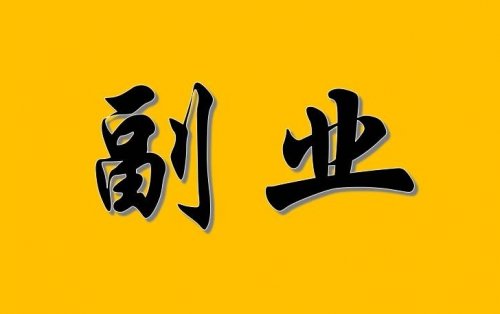 副业